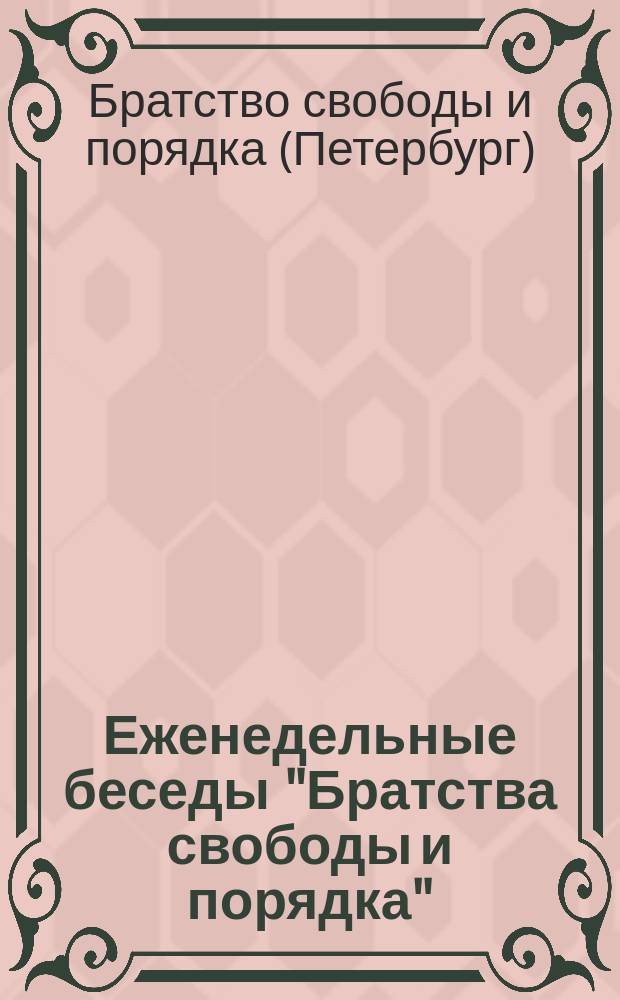 Братство свободы и порядка (Петербург)

Еженедельные беседы "Братства свободы и порядка"